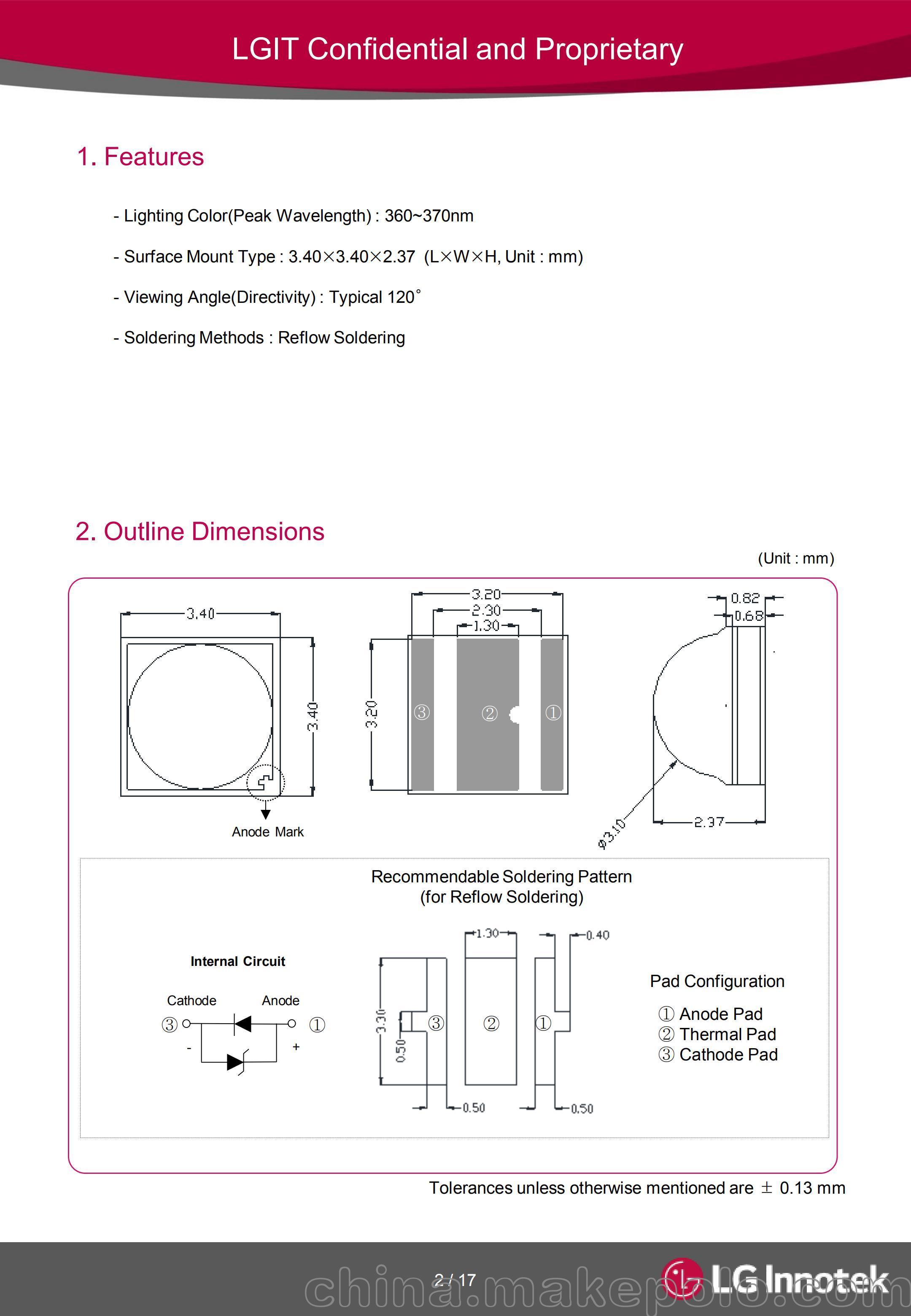 LGIT Confidential and Proprietary

1. Features

- Lighting Color(Peak Wavelength) : 360~370nm

- Surface Mount Type : 3.40×3.40×2.37 (L×W×H, Unit : mm)

- Viewing Angle(Directivity) : Typical 120˚

- Soldering Methods : Reflow Soldering

2. Outline Dimensions

(Unit : mm)

3.40

3.40

Anode Mark

3.20

2.30

1.30

3.20

③ ② ①

0.82

0.68

φ3.10

2.37

Recommendable Soldering Pattern
(for Reflow Soldering)

Internal Circuit

Cathode Anode

③ ①

- +

1.30

0.40

3.30

0.50

③ ② ①

0.50 0.50

Pad Configuration

① Anode Pad
② Thermal Pad
③ Cathode Pad

Tolerances unless otherwise mentioned are ± 0.13 mm

2 / 17

LG Innotek

china.makepolo.com